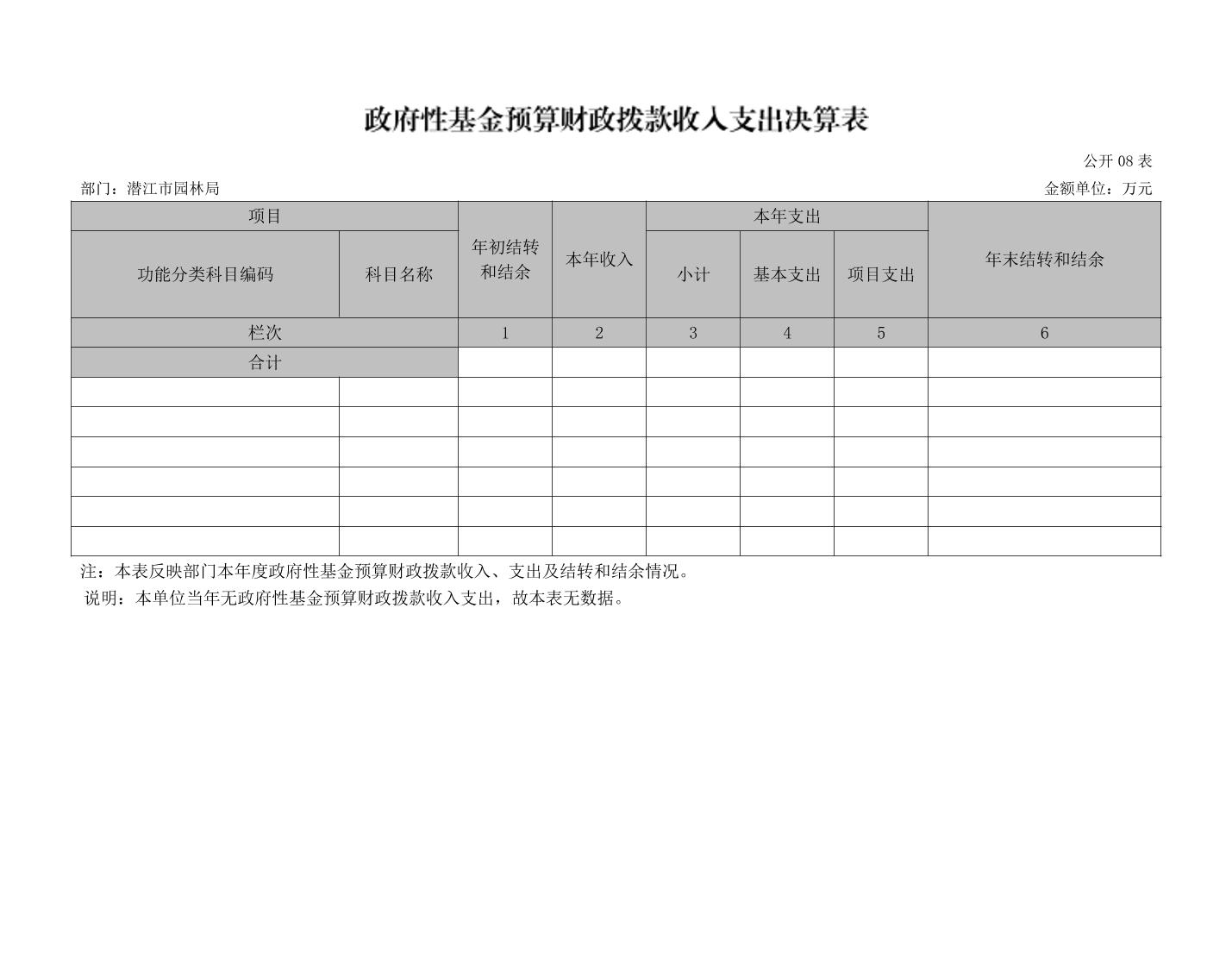 政府性基金预算财政拨款收入支出决算表

公开 08 表

部门：潜江市园林局

金额单位：万元

| 项目 | | 年初结转和结余 | 本年收入 | 本年支出 | | | 年末结转和结余 |
|---|---|---|---|---|---|---|---|
| 功能分类科目编码 | 科目名称 | | | 小计 | 基本支出 | 项目支出 | |
| 栏次 | | 1 | 2 | 3 | 4 | 5 | 6 |
| 合计 | | | | | | | |
| | | | | | | | |
| | | | | | | | |
| | | | | | | | |
| | | | | | | | |
| | | | | | | | |
| | | | | | | | |

注：本表反映部门本年度政府性基金预算财政拨款收入、支出及结转和结余情况。

说明：本单位当年无政府性基金预算财政拨款收入支出，故本表无数据。